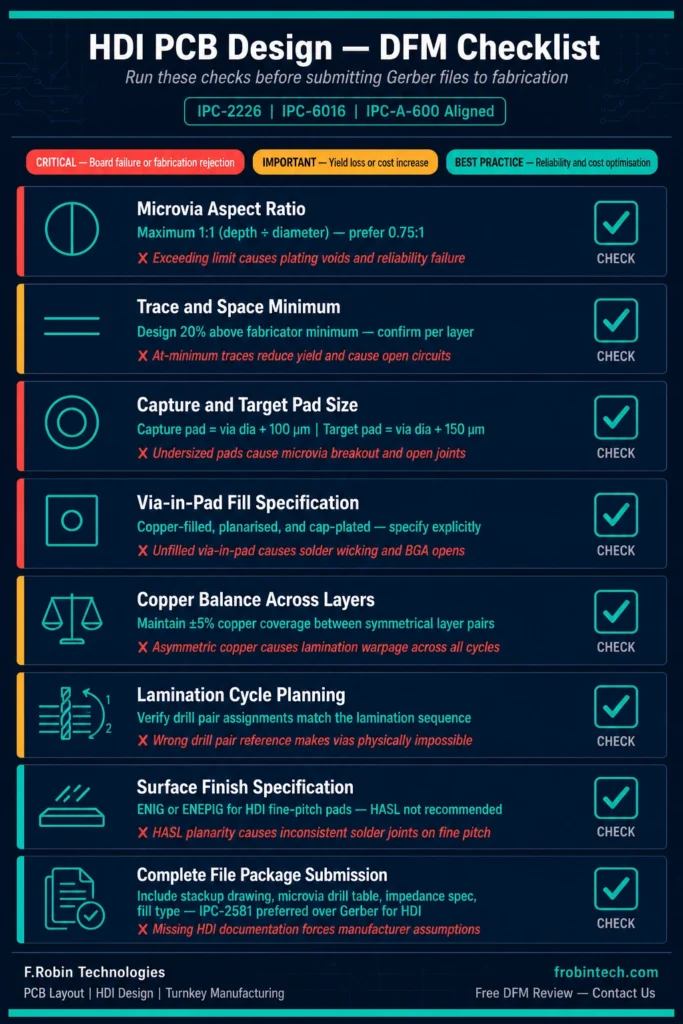 HDI PCB Design — DFM Checklist

Run these checks before submitting Gerber files to fabrication

IPC-2226 | IPC-6016 | IPC-A-600 Aligned

CRITICAL — Board failure or fabrication rejection

IMPORTANT — Yield loss or cost increase

BEST PRACTICE — Reliability and cost optimisation

Microvia Aspect Ratio
Maximum 1:1 (depth ÷ diameter) — prefer 0.75:1
✗ Exceeding limit causes plating voids and reliability failure
CHECK

Trace and Space Minimum
Design 20% above fabricator minimum — confirm per layer
✗ At-minimum traces reduce yield and cause open circuits
CHECK

Capture and Target Pad Size
Capture pad = via dia + 100 µm | Target pad = via dia + 150 µm
✗ Undersized pads cause microvia breakout and open joints
CHECK

Via-in-Pad Fill Specification
Copper-filled, planarised, and cap-plated — specify explicitly
✗ Unfilled via-in-pad causes solder wicking and BGA opens
CHECK

Copper Balance Across Layers
Maintain ±5% copper coverage between symmetrical layer pairs
✗ Asymmetric copper causes lamination warpage across all cycles
CHECK

1
2
Lamination Cycle Planning
Verify drill pair assignments match the lamination sequence
✗ Wrong drill pair reference makes vias physically impossible
CHECK

Surface Finish Specification
ENIG or ENEPIG for HDI fine-pitch pads — HASL not recommended
✗ HASL planarity causes inconsistent solder joints on fine pitch
CHECK

Complete File Package Submission
Include stackup drawing, microvia drill table, impedance spec, fill type — IPC-2581 preferred over Gerber for HDI
✗ Missing HDI documentation forces manufacturer assumptions
CHECK

F.Robin Technologies
PCB Layout | HDI Design | Turnkey Manufacturing

frobintech.com
Free DFM Review — Contact Us